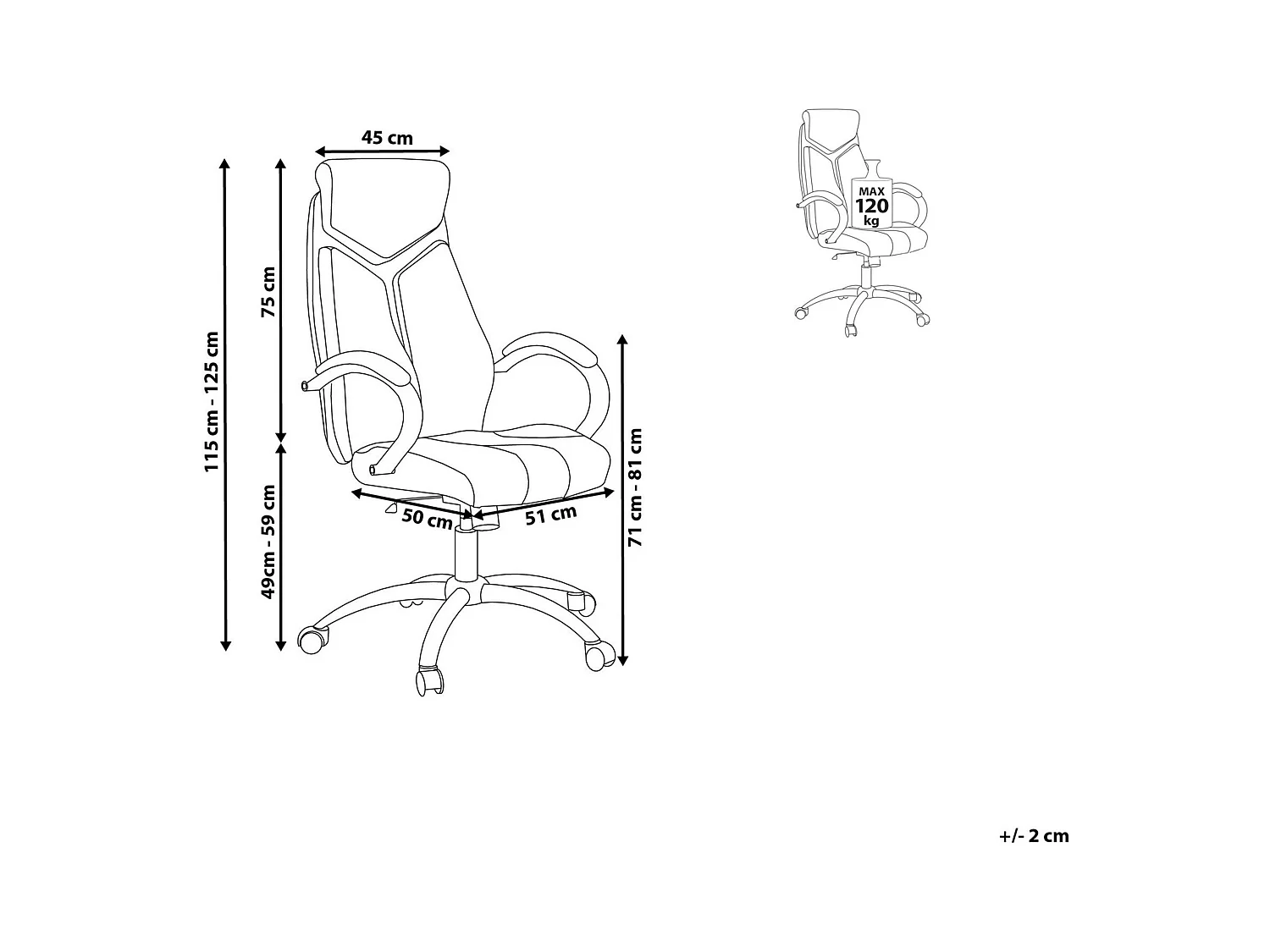 45 cm

115 cm - 125 cm

75 cm

49cm - 59 cm

50 cm

51 cm

71 cm - 81 cm

MAX
120
kg

+/- 2 cm